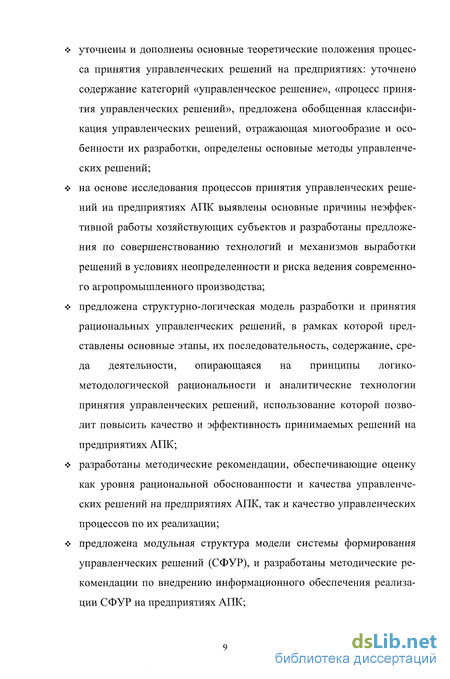 ❖ уточнены и дополнены основные теоретические положения процесса принятия управленческих решений на предприятиях: уточнено содержание категорий «управленческое решение», «процесс принятия управленческих решений», предложена обобщенная классификация управленческих решений, отражающая многообразие и особенности их разработки, определены основные методы управленческих решений;

❖ на основе исследования процессов принятия управленческих решений на предприятиях АПК выявлены основные причины неэффективной работы хозяйствующих субъектов и разработаны предложения по совершенствованию технологий и механизмов выработки решений в условиях неопределенности и риска ведения современного агропромышленного производства;

❖ предложена структурно-логическая модель разработки и принятия рациональных управленческих решений, в рамках которой представлены основные этапы, их последовательность, содержание, среда деятельности, опирающаяся на принципы логико-методологической рациональности и аналитические технологии принятия управленческих решений, использование которой позволит повысить качество и эффективность принимаемых решений на предприятиях АПК;

❖ разработаны методические рекомендации, обеспечивающие оценку как уровня рациональной обоснованности и качества управленческих решений на предприятиях АПК, так и качество управленческих процессов по их реализации;

❖ предложена модульная структура модели системы формирования управленческих решений (СФУР), и разработаны методические рекомендации по внедрению информационного обеспечения реализации СФУР на предприятиях АПК;

9

dsLib.net
библиотека диссертаций